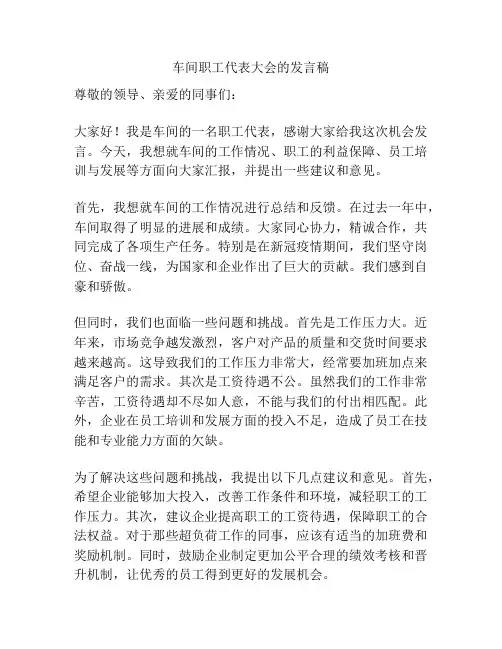 车间职工代表大会的发言稿

尊敬的领导、亲爱的同事们：

大家好！我是车间的一名职工代表，感谢大家给我这次机会发言。今天，我想就车间的工作情况、职工的利益保障、员工培训与发展等方面向大家汇报，并提出一些建议和意见。

首先，我想就车间的工作情况进行总结和反馈。在过去一年中，车间取得了明显的进展和成绩。大家同心协力，精诚合作，共同完成了各项生产任务。特别是在新冠疫情期间，我们坚守岗位、奋战一线，为国家和企业作出了巨大的贡献。我们感到自豪和骄傲。

但同时，我们也面临一些问题和挑战。首先是工作压力大。近年来，市场竞争越发激烈，客户对产品的质量和交货时间要求越来越高。这导致我们的工作压力非常大，经常要加班加点来满足客户的需求。其次是工资待遇不公。虽然我们的工作非常辛苦，工资待遇却不尽如人意，不能与我们的付出相匹配。此外，企业在员工培训和发展方面的投入不足，造成了员工在技能和专业能力方面的欠缺。

为了解决这些问题和挑战，我提出以下几点建议和意见。首先，希望企业能够加大投入，改善工作条件和环境，减轻职工的工作压力。其次，建议企业提高职工的工资待遇，保障职工的合法权益。对于那些超负荷工作的同事，应该有适当的加班费和奖励机制。同时，鼓励企业制定更加公平合理的绩效考核和晋升机制，让优秀的员工得到更好的发展机会。